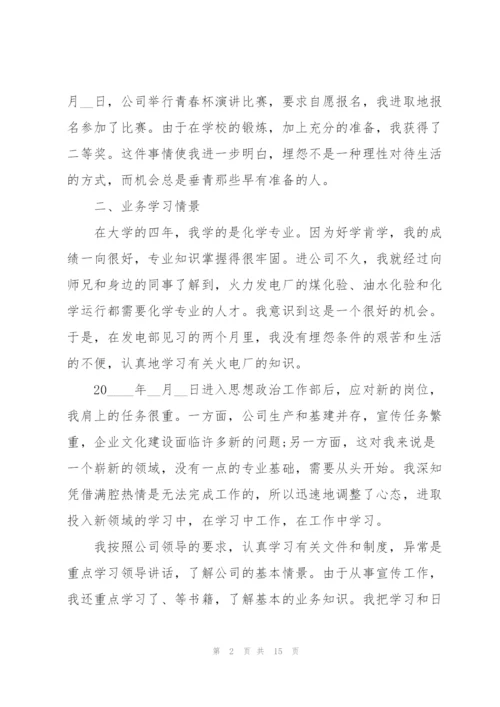 月__日，公司举行青春杯演讲比赛，要求自愿报名，我进取地报名参加了比赛。由于在学校的锻炼，加上充分的准备，我获得了二等奖。这件事情使我进一步明白，埋怨不是一种理性对待生活的方式，而机会总是垂青那些早有准备的人。

二、业务学习情景

在大学的四年，我学的是化学专业。因为好学肯学，我的成绩一向很好，专业知识掌握得很牢固。进公司不久，我就经过向师兄和身边的同事了解到，火力发电厂的煤化验、油水化验和化学运行都需要化学专业的人才。我意识到这是一个很好的机会。于是，在发电部见习的两个月里，我没有埋怨条件的艰苦和生活的不便，认真地学习有关火电厂的知识。

20____年__月__日进入思想政治工作部后，应对新的岗位，我肩上的任务很重。一方面，公司生产和基建并存，宣传任务繁重，企业文化建设面临许多新的问题;另一方面，这对我来说是一个崭新的领域，没有一点的专业基础，需要从头开始。我深知凭借满腔热情是无法完成工作的，所以迅速地调整了心态，进取投入新领域的学习中，在学习中工作，在工作中学习。

我按照公司领导的要求，认真学习有关文件和制度，异常是重点学习领导讲话，了解公司的基本情景。由于从事宣传工作，我还重点学习了、等书籍，了解基本的业务知识。我把学习和日

第 2 页 共 15 页